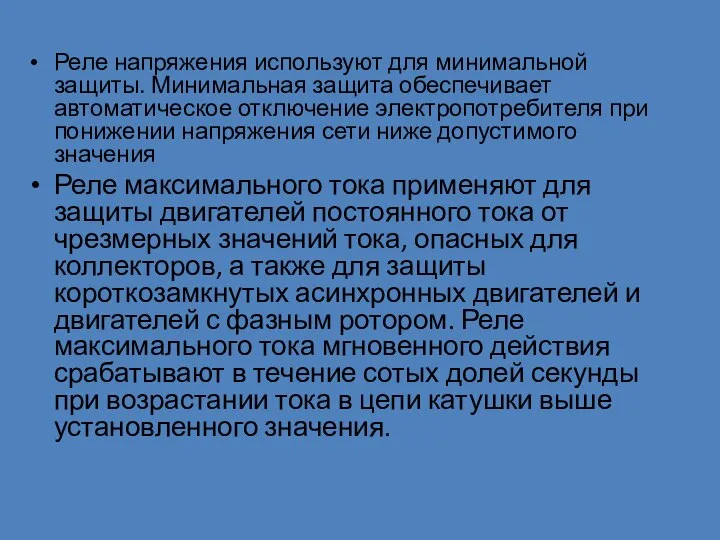 • Реле напряжения используют для минимальной защиты. Минимальная защита обеспечивает автоматическое отключение электропотребителя при понижении напряжения сети ниже допустимого значения

• Реле максимального тока применяют для защиты двигателей постоянного тока от чрезмерных значений тока, опасных для коллекторов, а также для защиты короткозамкнутых асинхронных двигателей и двигателей с фазным ротором. Реле максимального тока мгновенного действия срабатывают в течение сотых долей секунды при возрастании тока в цепи катушки выше установленного значения.